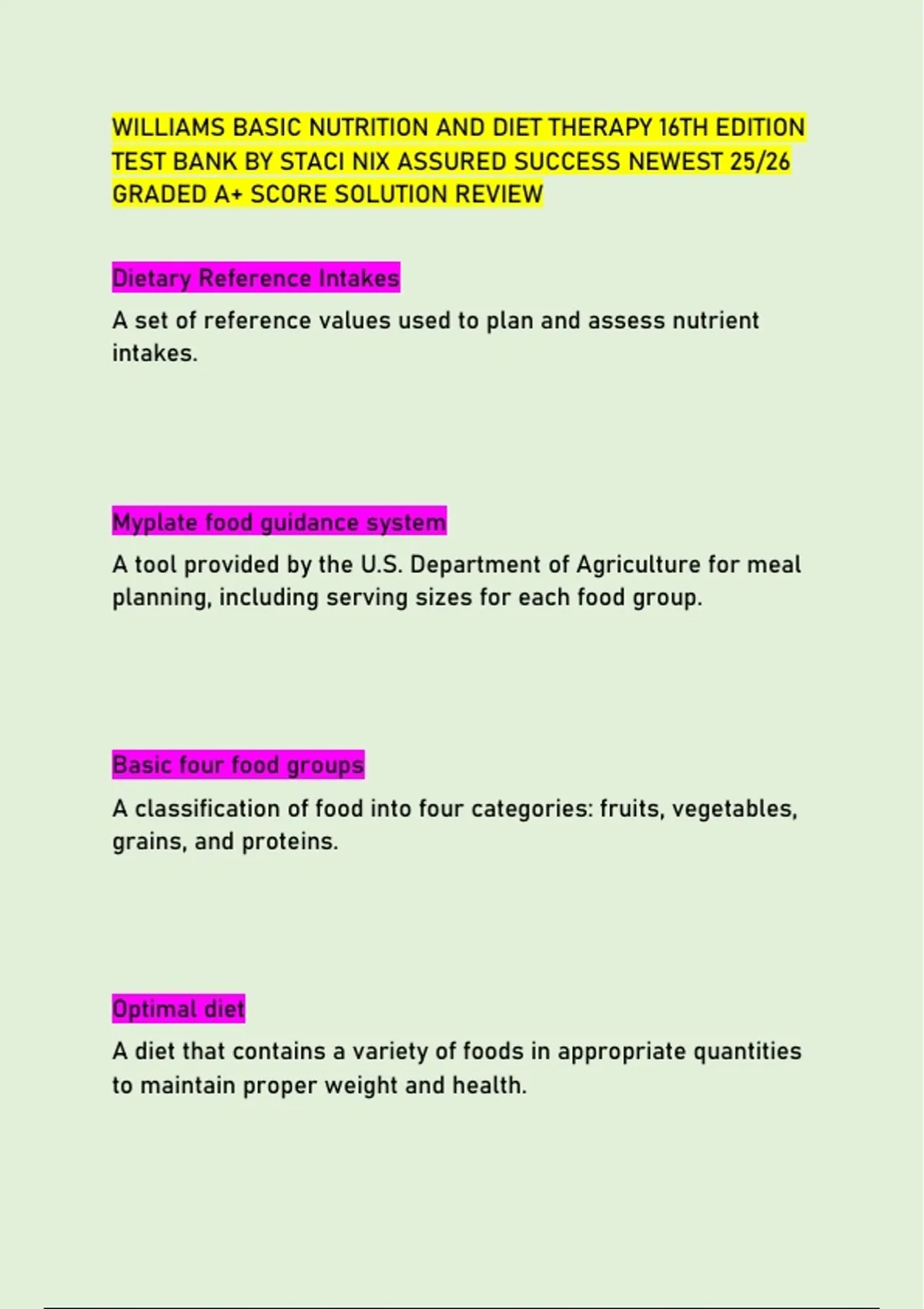 WILLIAMS BASIC NUTRITION AND DIET THERAPY 16TH EDITION TEST BANK BY STACI NIX ASSURED SUCCESS NEWEST 25/26 GRADED A+ SCORE SOLUTION REVIEW

Dietary Reference Intakes

A set of reference values used to plan and assess nutrient intakes.

Myplate food guidance system

A tool provided by the U.S. Department of Agriculture for meal planning, including serving sizes for each food group.

Basic four food groups

A classification of food into four categories: fruits, vegetables, grains, and proteins.

Optimal diet

A diet that contains a variety of foods in appropriate quantities to maintain proper weight and health.